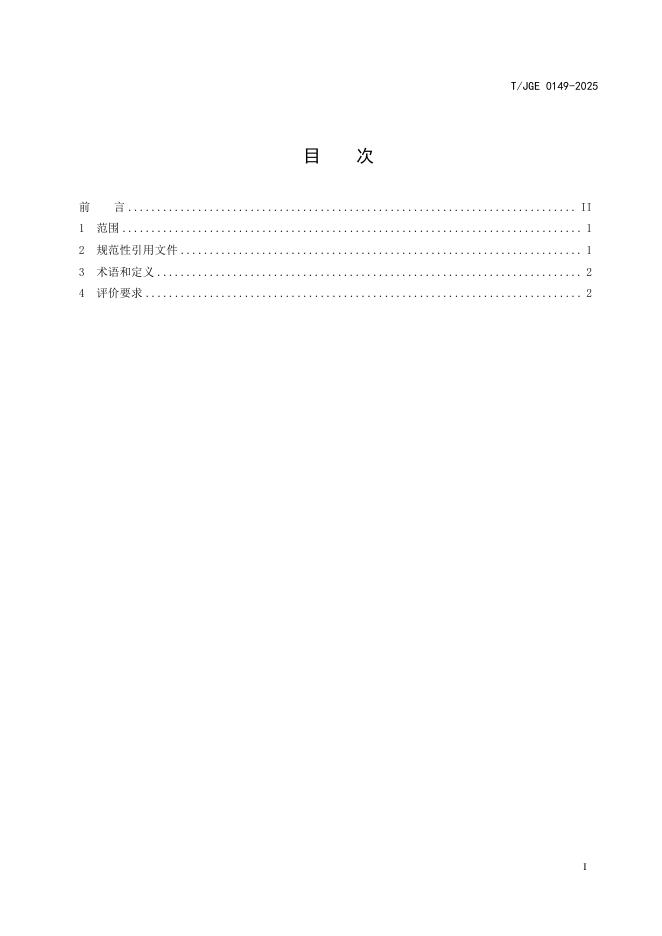 T/JGE 0149-2025

目 次

前 言 II
1 范围 1
2 规范性引用文件 1
3 术语和定义 2
4 评价要求 2

I